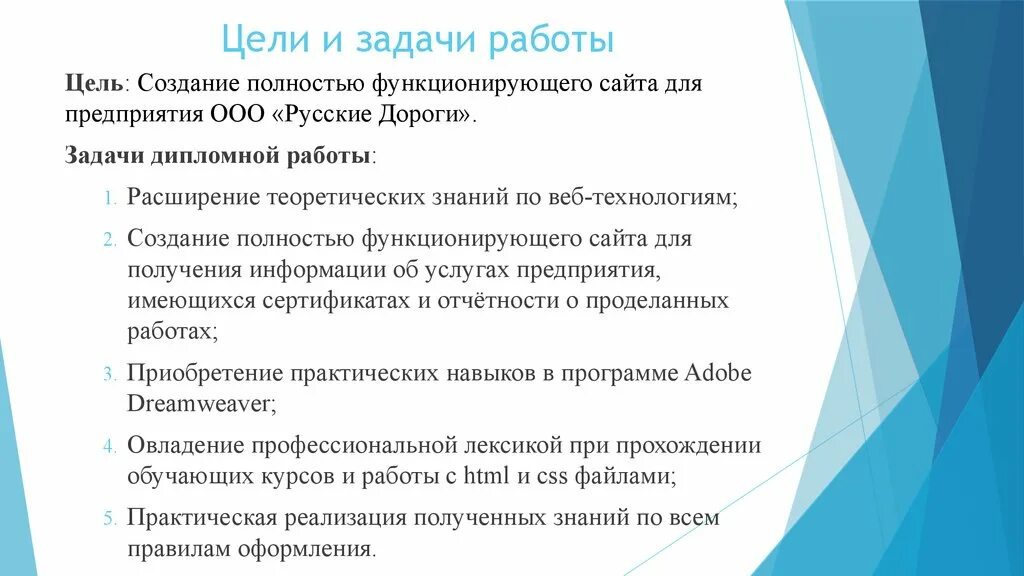 Цели и задачи работы

Цель: Создание полностью функционирующего сайта для предприятия ООО «Русские Дороги».

Задачи дипломной работы:

1. Расширение теоретических знаний по веб-технологиям;
2. Создание полностью функционирующего сайта для получения информации об услугах предприятия, имеющихся сертификатах и отчётности о проделанных работах;
3. Приобретение практических навыков в программе Adobe Dreamweaver;
4. Овладение профессиональной лексикой при прохождении обучающих курсов и работы с html и css файлами;
5. Практическая реализация полученных знаний по всем правилам оформления.